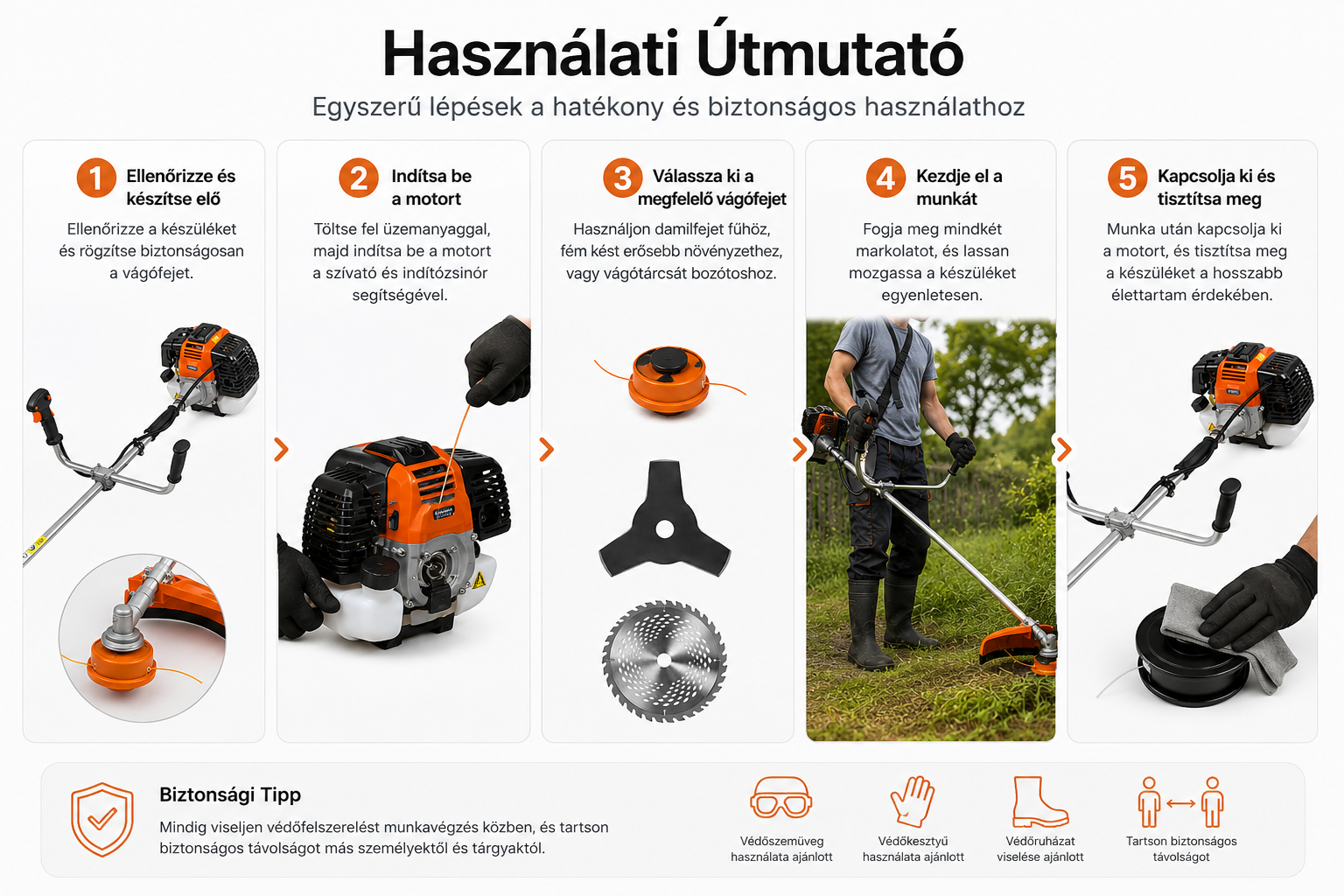 Használati Útmutató

Egyszerű lépések a hatékony és biztonságos használathoz

1 Ellenőrizze és készítse elő

Ellenőrizze a készüléket és rögzítse biztonságosan a vágófejet.

2 Indítsa be a motort

Töltse fel üzemanyaggal, majd indítsa be a motort a szívató és indítózsinór segítségével.

3 Válassza ki a megfelelő vágófejet

Használjon damilfejet fűhöz, fém kést erősebb növényzethez, vagy vágótárcsát bozótoshoz.

4 Kezdje el a munkát

Fogja meg mindkét markolatot, és lassan mozgassa a készüléket egyenletesen.

5 Kapcsolja ki és tisztítsa meg

Munka után kapcsolja ki a motort, és tisztítsa meg a készüléket a hosszabb élettartam érdekében.

Biztonsági Tipp

Mindig viseljen védőfelszerelést munkavégzés közben, és tartson biztonságos távolságot más személyektől és tárgyaktól.

Védőszemüveg használata ajánlott

Védőkesztyű használata ajánlott

Védőruházat viselése ajánlott

Tartson biztonságos távolságot